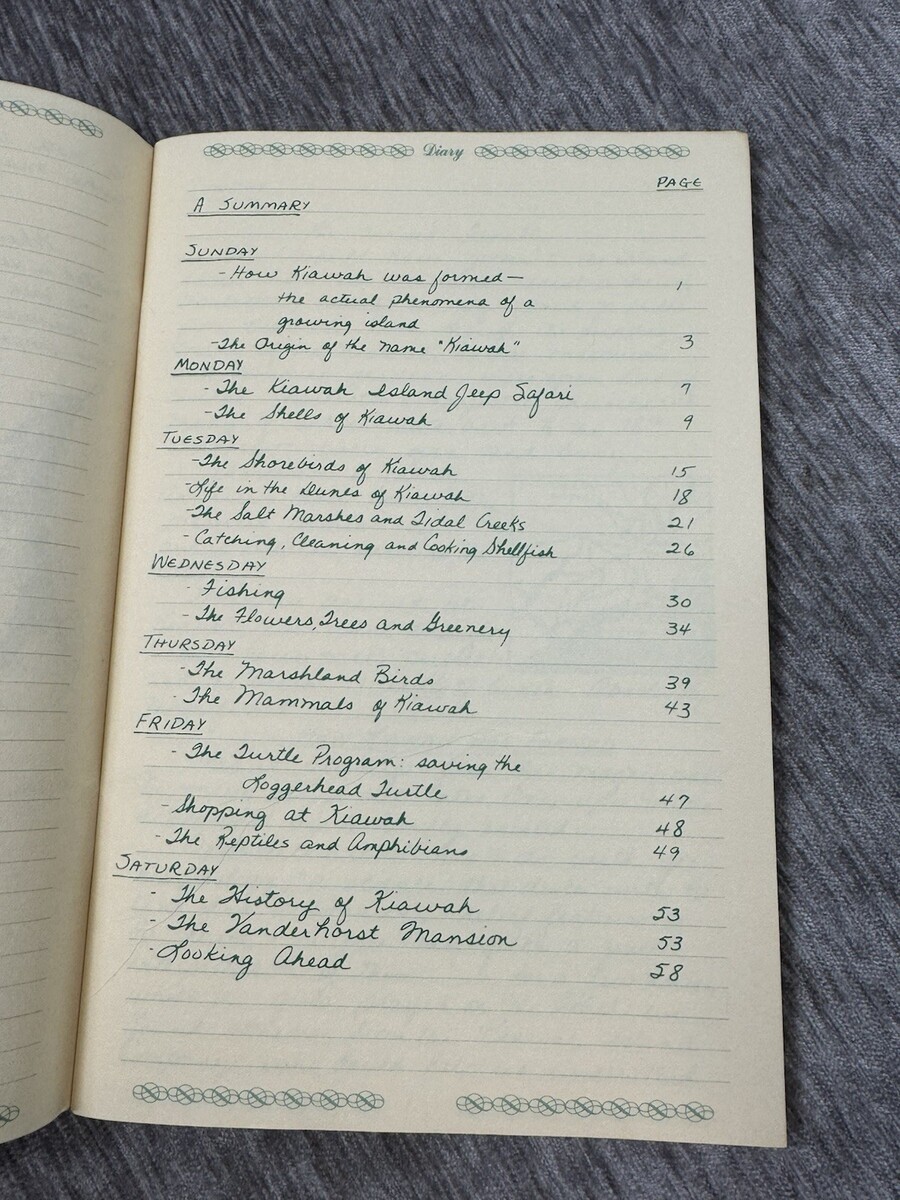 Diary

PAGE

A SUMMARY

SUNDAY
- How Kiawah was formed— the actual phenomena of a growing island 1
- The Origin of the name "Kiawah" 3

MONDAY
- The Kiawah Island Jeep Safari 7
- The Shells of Kiawah 9

TUESDAY
- The Shorebirds of Kiawah 15
- Life in the Dunes of Kiawah 18
- The Salt Marshes and Tidal Creeks 21
- Catching, Cleaning and Cooking Shellfish 26

WEDNESDAY
- Fishing 30
- The Flowers, Trees and Greenery 34

THURSDAY
- The Marshland Birds 39
- The Mammals of Kiawah 43

FRIDAY
- The Turtle Program: saving the Loggerhead Turtle 47
- Shopping at Kiawah 48
- The Reptiles and Amphibians 49

SATURDAY
- The History of Kiawah 53
- The Vanderhorst Mansion 53
- Looking Ahead 58